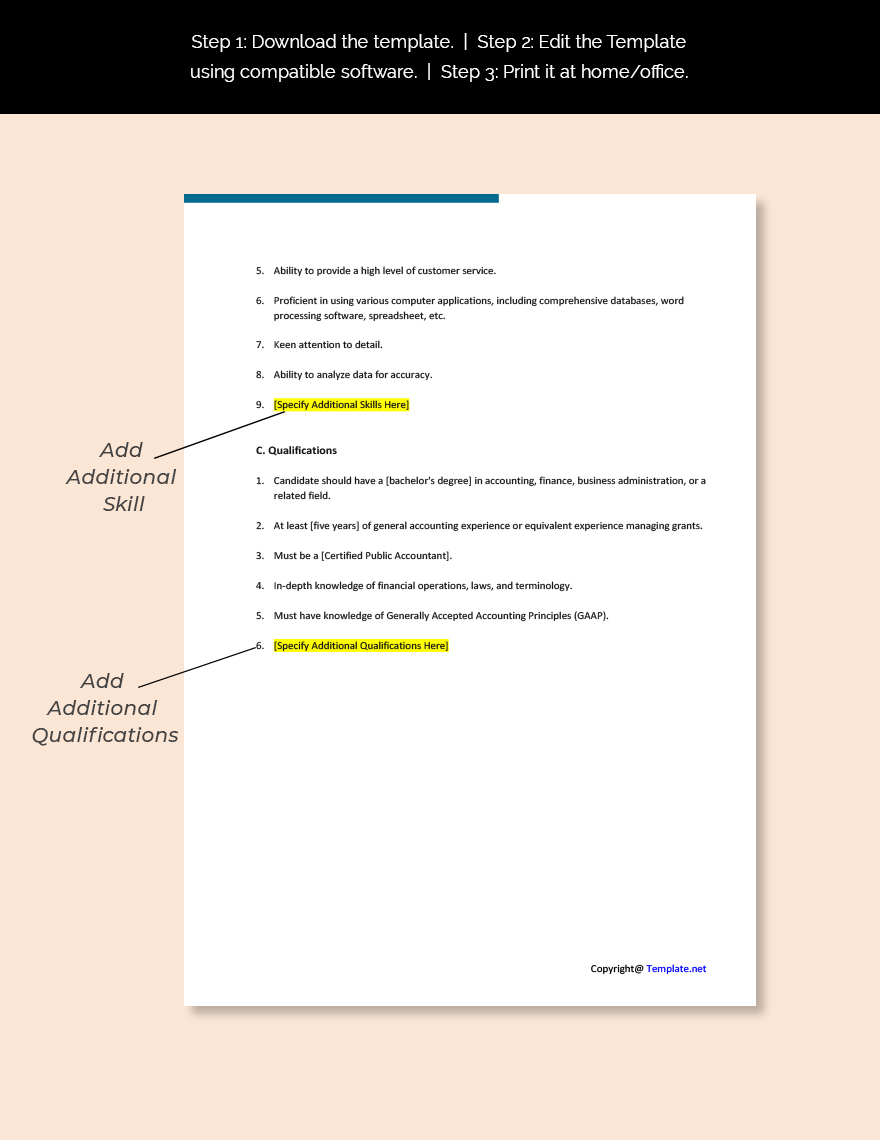 Step 1: Download the template. | Step 2: Edit the Template using compatible software. | Step 3: Print it at home/office.

5. Ability to provide a high level of customer service.

6. Proficient in using various computer applications, including comprehensive databases, word processing software, spreadsheet, etc.

7. Keen attention to detail.

8. Ability to analyze data for accuracy.

9. [Specify Additional Skills Here]

Add Additional Skill

C. Qualifications

1. Candidate should have a [bachelor's degree] in accounting, finance, business administration, or a related field.

2. At least [five years] of general accounting experience or equivalent experience managing grants.

3. Must be a [Certified Public Accountant].

4. In-depth knowledge of financial operations, laws, and terminology.

5. Must have knowledge of Generally Accepted Accounting Principles (GAAP).

6. [Specify Additional Qualifications Here]

Add Additional Qualifications

Copyright@ Template.net